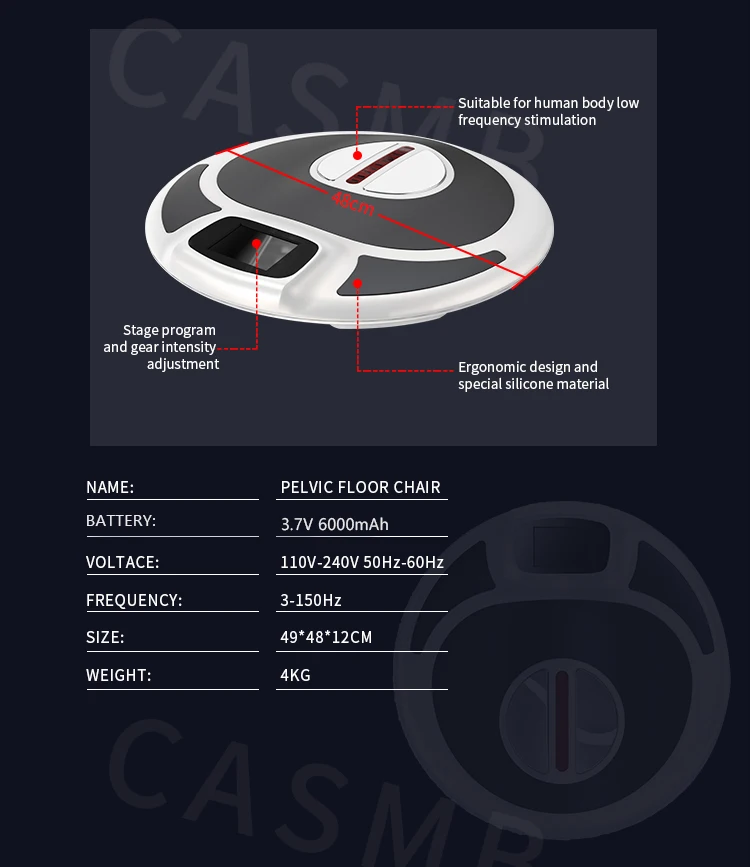 CASMB

Suitable for human body low frequency stimulation

48cm

Stage program and gear intensity adjustment

Ergonomic design and special silicone material

| NAME: | PELVIC FLOOR CHAIR |
|---|---|
| BATTERY: | 3.7V 6000mAh |
| VOLTACE: | 110V-240V 50Hz-60Hz |
| FREQUENCY: | 3-150Hz |
| SIZE: | 49*48*12CM |
| WEIGHT: | 4KG |

CASMB